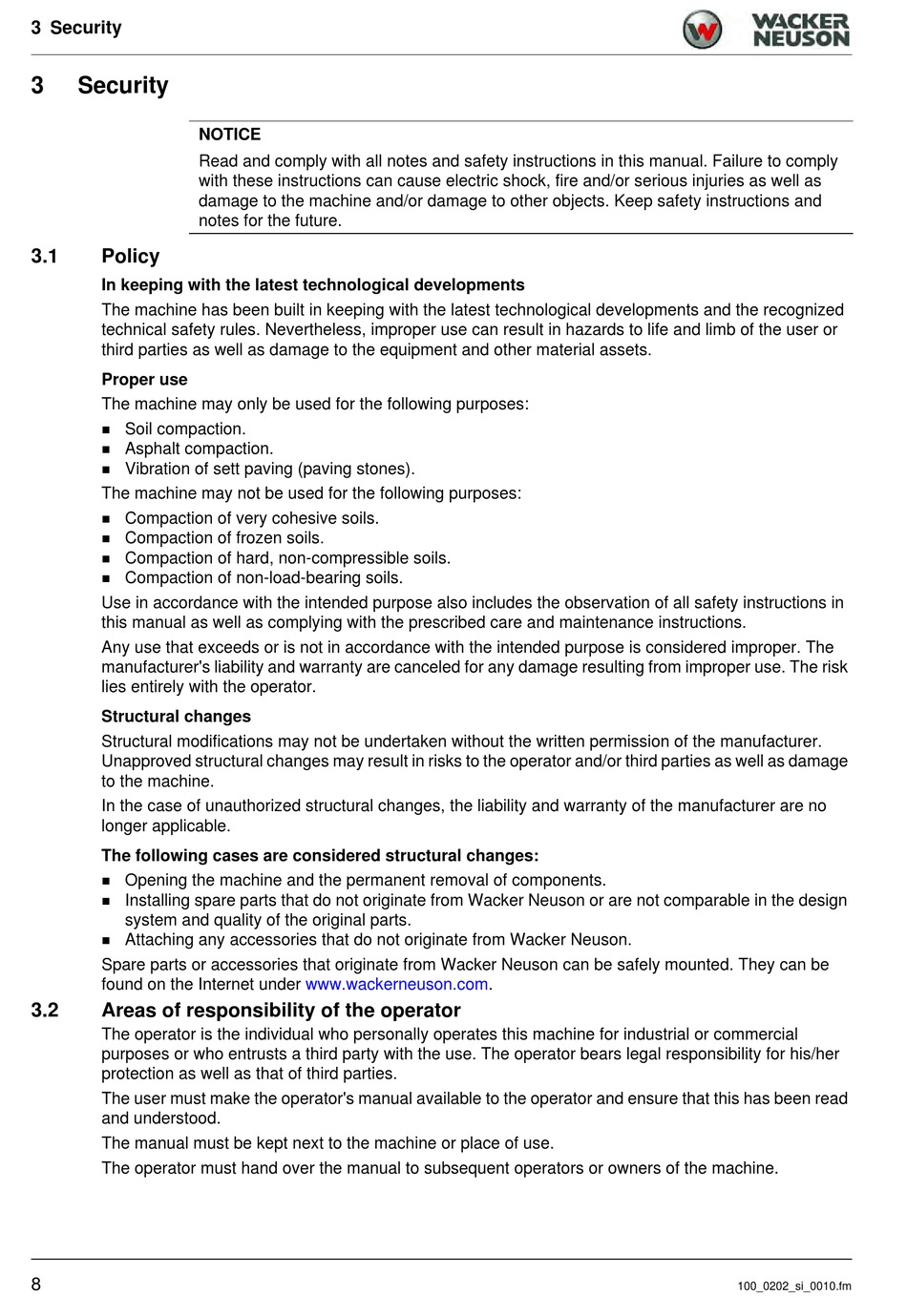 3 Security

WACKER NEUSON

3 Security

NOTICE

Read and comply with all notes and safety instructions in this manual. Failure to comply with these instructions can cause electric shock, fire and/or serious injuries as well as damage to the machine and/or damage to other objects. Keep safety instructions and notes for the future.

3.1 Policy

In keeping with the latest technological developments

The machine has been built in keeping with the latest technological developments and the recognized technical safety rules. Nevertheless, improper use can result in hazards to life and limb of the user or third parties as well as damage to the equipment and other material assets.

Proper use

The machine may only be used for the following purposes:

- Soil compaction.
- Asphalt compaction.
- Vibration of sett paving (paving stones).

The machine may not be used for the following purposes:

- Compaction of very cohesive soils.
- Compaction of frozen soils.
- Compaction of hard, non-compressible soils.
- Compaction of non-load-bearing soils.

Use in accordance with the intended purpose also includes the observation of all safety instructions in this manual as well as complying with the prescribed care and maintenance instructions.

Any use that exceeds or is not in accordance with the intended purpose is considered improper. The manufacturer's liability and warranty are canceled for any damage resulting from improper use. The risk lies entirely with the operator.

Structural changes

Structural modifications may not be undertaken without the written permission of the manufacturer. Unapproved structural changes may result in risks to the operator and/or third parties as well as damage to the machine.

In the case of unauthorized structural changes, the liability and warranty of the manufacturer are no longer applicable.

The following cases are considered structural changes:

- Opening the machine and the permanent removal of components.
- Installing spare parts that do not originate from Wacker Neuson or are not comparable in the design system and quality of the original parts.
- Attaching any accessories that do not originate from Wacker Neuson.

Spare parts or accessories that originate from Wacker Neuson can be safely mounted. They can be found on the Internet under www.wackerneuson.com.

3.2 Areas of responsibility of the operator

The operator is the individual who personally operates this machine for industrial or commercial purposes or who entrusts a third party with the use. The operator bears legal responsibility for his/her protection as well as that of third parties.

The user must make the operator's manual available to the operator and ensure that this has been read and understood.

The manual must be kept next to the machine or place of use.

The operator must hand over the manual to subsequent operators or owners of the machine.

8

100_0202_si_0010.fm